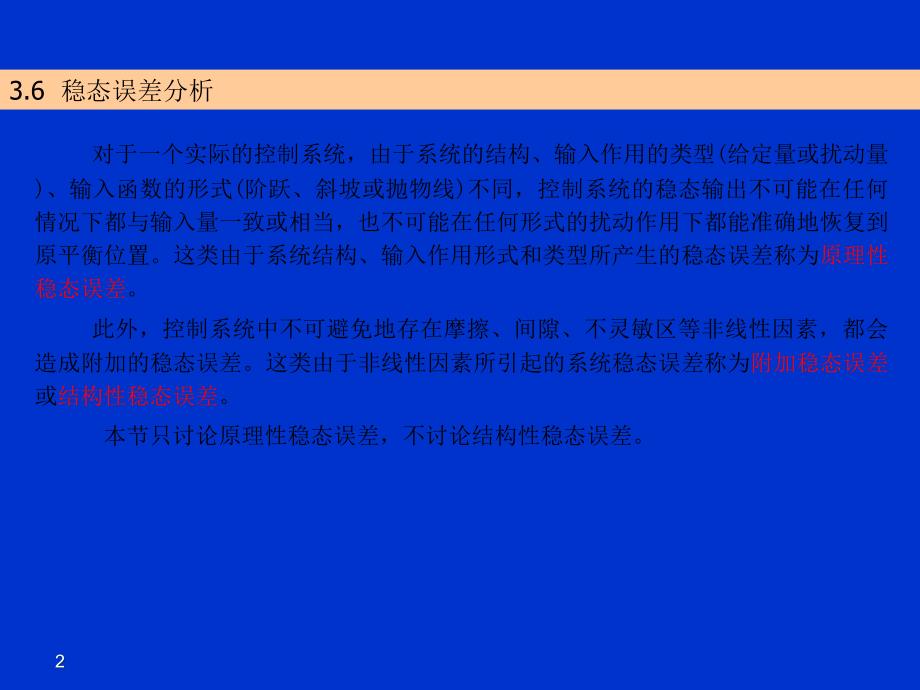 3.6 稳态误差分析

对于一个实际的控制系统，由于系统的结构、输入作用的类型(给定量或扰动量)、输入函数的形式(阶跃、斜坡或抛物线)不同，控制系统的稳态输出不可能在任何情况下都与输入量一致或相当，也不可能在任何形式的扰动作用下都能准确地恢复到原平衡位置。这类由于系统结构、输入作用形式和类型所产生的稳态误差称为原理性稳态误差。

此外，控制系统中不可避免地存在摩擦、间隙、不灵敏区等非线性因素，都会造成附加的稳态误差。这类由于非线性因素所引起的系统稳态误差称为附加稳态误差或结构性稳态误差。

本节只讨论原理性稳态误差，不讨论结构性稳态误差。

2